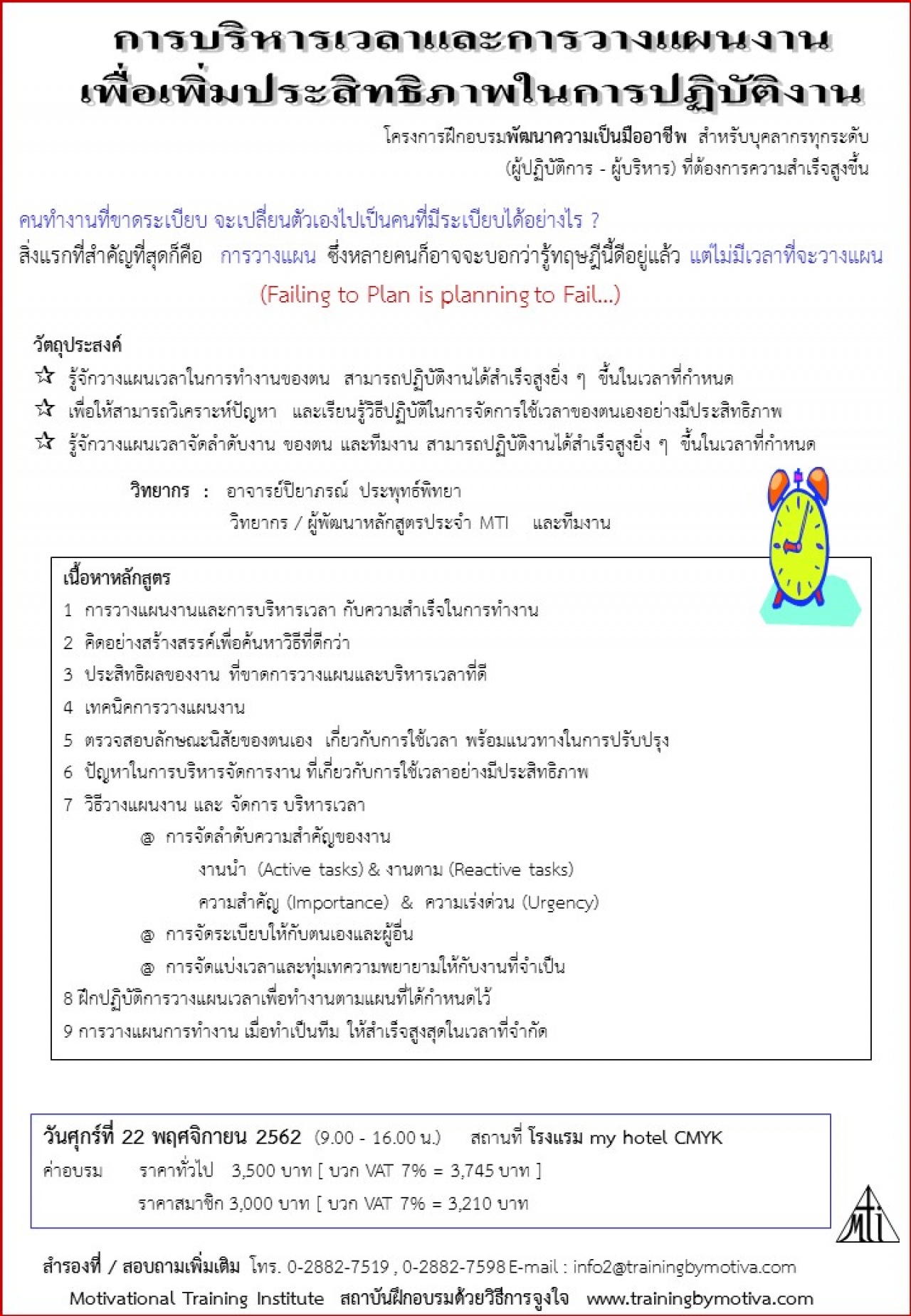 การบริหารเวลาและการวางแผนงาน
เพื่อเพิ่มประสิทธิภาพในการปฏิบัติงาน

โครงการฝึกอบรมพัฒนาความเป็นมืออาชีพ สำหรับบุคลากรทุกระดับ (ผู้ปฏิบัติการ - ผู้บริหาร) ที่ต้องการความสำเร็จสูงขึ้น

คนทำงานที่ขาดระเบียบ จะเปลี่ยนตัวเองไปเป็นคนที่มีระเบียบได้อย่างไร ?
สิ่งแรกที่สำคัญที่สุดก็คือ การวางแผน ซึ่งหลายคนก็อาจจะบอกว่ารู้ทฤษฎีนี้ดีอยู่แล้ว แต่ไม่มีเวลาที่จะวางแผน

(Failing to Plan is planning to Fail…)

วัตถุประสงค์
☆ รู้จักวางแผนเวลาในการทำงานของตน สามารถปฏิบัติงานได้สำเร็จสูงยิ่ง ๆ ขึ้นในเวลาที่กำหนด
☆ เพื่อให้สามารถวิเคราะห์ปัญหา และเรียนรู้วิธีปฏิบัติในการจัดการใช้เวลาของตนเองอย่างมีประสิทธิภาพ
☆ รู้จักวางแผนเวลาจัดลำดับงาน ของตน และทีมงาน สามารถปฏิบัติงานได้สำเร็จสูงยิ่ง ๆ ขึ้นในเวลาที่กำหนด

วิทยากร : อาจารย์ปิยาภรณ์ ประพุทธ์พิทยา
วิทยากร / ผู้พัฒนาหลักสูตรประจำ MTI และทีมงาน

เนื้อหาหลักสูตร
1 การวางแผนงานและการบริหารเวลา กับความสำเร็จในการทำงาน
2 คิดอย่างสร้างสรรค์เพื่อค้นหาวิธีที่ดีกว่า
3 ประสิทธิผลของงาน ที่ขาดการวางแผนและบริหารเวลาที่ดี
4 เทคนิคการวางแผนงาน
5 ตรวจสอบลักษณะนิสัยของตนเอง เกี่ยวกับการใช้เวลา พร้อมแนวทางในการปรับปรุง
6 ปัญหาในการบริหารจัดการงาน ที่เกี่ยวกับการใช้เวลาอย่างมีประสิทธิภาพ
7 วิธีวางแผนงาน และ จัดการ บริหารเวลา
@ การจัดลำดับความสำคัญของงาน
งานนำ (Active tasks) & งานตาม (Reactive tasks)
ความสำคัญ (Importance) & ความเร่งด่วน (Urgency)
@ การจัดระเบียบให้กับตนเองและผู้อื่น
@ การจัดแบ่งเวลาและทุ่มเทความพยายามให้กับงานที่จำเป็น
8 ฝึกปฏิบัติการวางแผนเวลาเพื่อทำงานตามแผนที่ได้กำหนดไว้
9 การวางแผนการทำงาน เมื่อทำเป็นทีม ให้สำเร็จสูงสุดในเวลาที่จำกัด

วันศุกร์ที่ 22 พฤศจิกายน 2562 (9.00 - 16.00 น.) สถานที่ โรงแรม my hotel CMYK
ค่าอบรม ราคาทั่วไป 3,500 บาท [ บวก VAT 7% = 3,745 บาท ]
ราคาสมาชิก 3,000 บาท [ บวก VAT 7% = 3,210 บาท

MTI

สำรองที่ / สอบถามเพิ่มเติม โทร. 0-2882-7519 , 0-2882-7598 E-mail : info2@trainingbymotiva.com
Motivational Training Institute สถาบันฝึกอบรมด้วยวิธีการจูงใจ www.trainingbymotiva.com